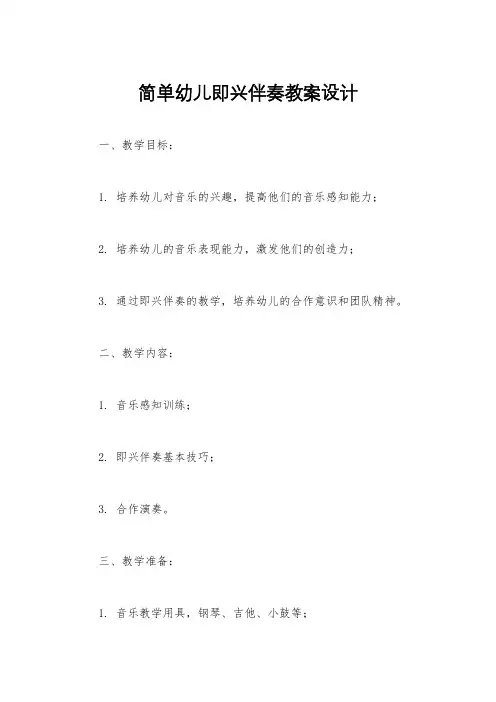 简单幼儿即兴伴奏教案设计

一、教学目标：

1. 培养幼儿对音乐的兴趣，提高他们的音乐感知能力；

2. 培养幼儿的音乐表现能力，激发他们的创造力；

3. 通过即兴伴奏的教学，培养幼儿的合作意识和团队精神。

二、教学内容：

1. 音乐感知训练；

2. 即兴伴奏基本技巧；

3. 合作演奏。

三、教学准备：

1. 音乐教学用具，钢琴、吉他、小鼓等；